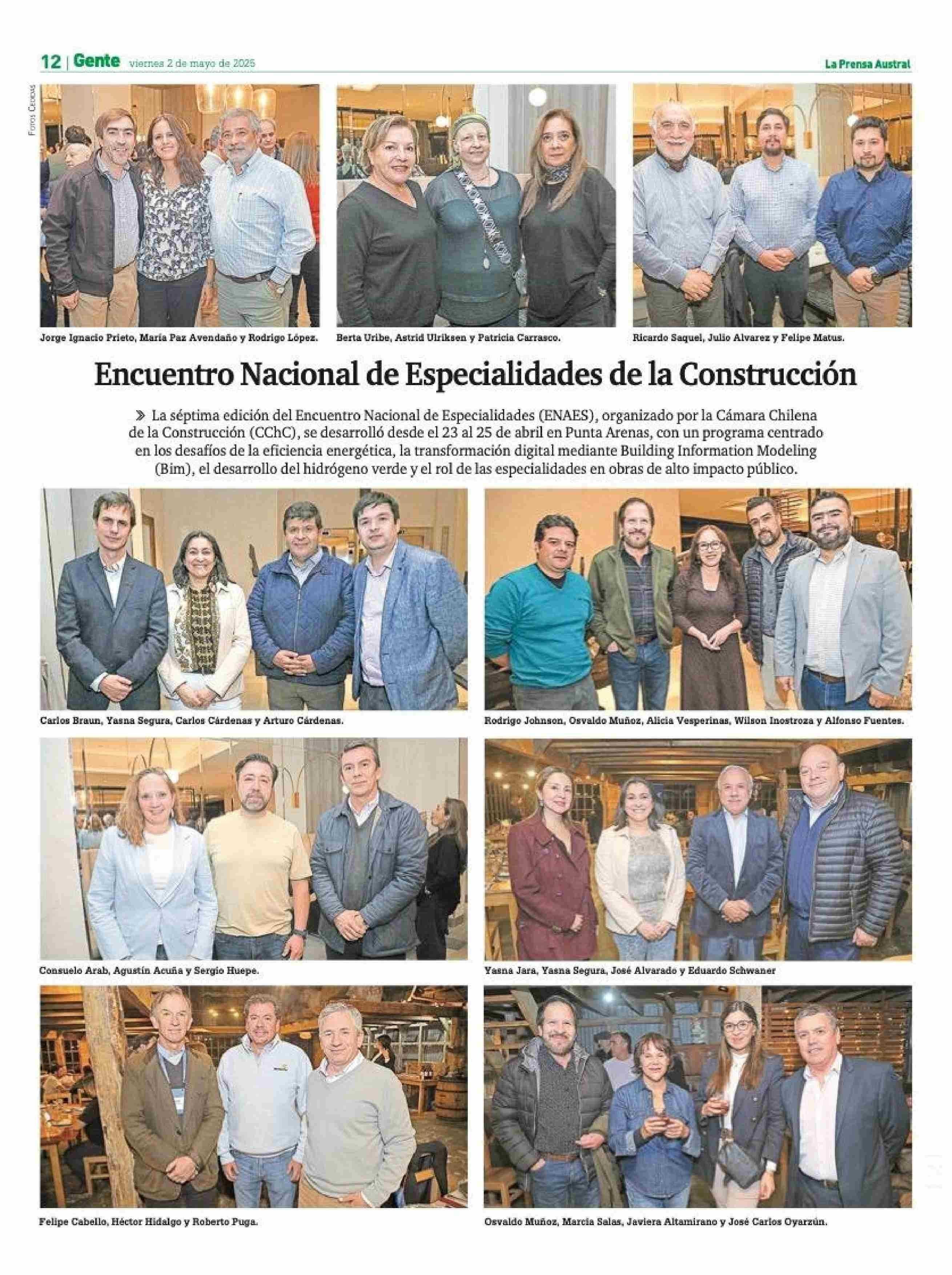 12 | Gente viernes 2 de mayo de 2025

La Prensa Austral

Fotos Cedidas

Jorge Ignacio Prieto, María Paz Avendaño y Rodrigo López.

Berta Uribe, Astrid Ulriksen y Patricia Carrasco.

Ricardo Saquel, Julio Alvarez y Felipe Matus.

Encuentro Nacional de Especialidades de la Construcción

» La séptima edición del Encuentro Nacional de Especialidades (ENAES), organizado por la Cámara Chilena de la Construcción (CChC), se desarrolló desde el 23 al 25 de abril en Punta Arenas, con un programa centrado en los desafíos de la eficiencia energética, la transformación digital mediante Building Information Modeling (Bim), el desarrollo del hidrógeno verde y el rol de las especialidades en obras de alto impacto público.

Carlos Braun, Yasna Segura, Carlos Cárdenas y Arturo Cárdenas.

Rodrigo Johnson, Osvaldo Muñoz, Alicia Vesperinas, Wilson Inostroza y Alfonso Fuentes.

Consuelo Arab, Agustín Acuña y Sergio Huepe.

Yasna Jara, Yasna Segura, José Alvarado y Eduardo Schwaner

Felipe Cabello, Héctor Hidalgo y Roberto Puga.

Osvaldo Muñoz, Marcia Salas, Javiera Altamirano y José Carlos Oyarzún.